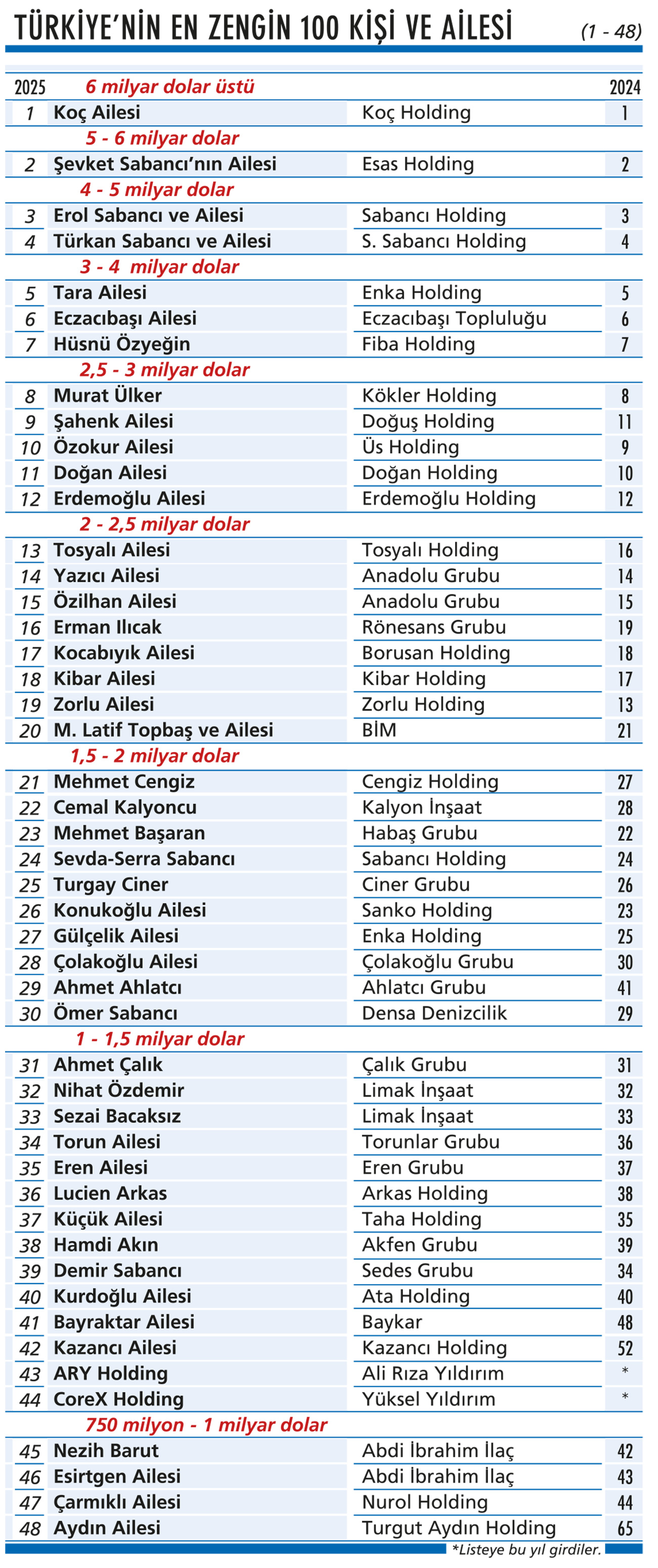 TÜRKİYE'NİN EN ZENGİN 100 KİŞİ VE AİLESİ (1 - 48)

| 2025 | 6 milyar dolar üstü | | 2024 |
|---|---|---|---|
| 1 | Koç Ailesi | Koç Holding | 1 |
| | 5 - 6 milyar dolar | | |
| 2 | Şevket Sabancı'nın Ailesi | Esas Holding | 2 |
| | 4 - 5 milyar dolar | | |
| 3 | Erol Sabancı ve Ailesi | Sabancı Holding | 3 |
| 4 | Türkan Sabancı ve Ailesi | S. Sabancı Holding | 4 |
| | 3 - 4 milyar dolar | | |
| 5 | Tara Ailesi | Enka Holding | 5 |
| 6 | Eczacıbaşı Ailesi | Eczacıbaşı Topluluğu | 6 |
| 7 | Hüsnü Özyeğin | Fiba Holding | 7 |
| | 2,5 - 3 milyar dolar | | |
| 8 | Murat Ülker | Kökler Holding | 8 |
| 9 | Şahenk Ailesi | Doğuş Holding | 11 |
| 10 | Özokur Ailesi | Üs Holding | 9 |
| 11 | Doğan Ailesi | Doğan Holding | 10 |
| 12 | Erdemoğlu Ailesi | Erdemoğlu Holding | 12 |
| | 2 - 2,5 milyar dolar | | |
| 13 | Tosyalı Ailesi | Tosyalı Holding | 16 |
| 14 | Yazıcı Ailesi | Anadolu Grubu | 14 |
| 15 | Özilhan Ailesi | Anadolu Grubu | 15 |
| 16 | Erman Ilıcak | Rönesans Grubu | 19 |
| 17 | Kocabıyık Ailesi | Borusan Holding | 18 |
| 18 | Kibar Ailesi | Kibar Holding | 17 |
| 19 | Zorlu Ailesi | Zorlu Holding | 13 |
| 20 | M. Latif Topbaş ve Ailesi | BİM | 21 |
| | 1,5 - 2 milyar dolar | | |
| 21 | Mehmet Cengiz | Cengiz Holding | 27 |
| 22 | Cemal Kalyoncu | Kalyon İnşaat | 28 |
| 23 | Mehmet Başaran | Habaş Grubu | 22 |
| 24 | Sevda-Serra Sabancı | Sabancı Holding | 24 |
| 25 | Turgay Ciner | Ciner Grubu | 26 |
| 26 | Konukoğlu Ailesi | Sanko Holding | 23 |
| 27 | Gülçelik Ailesi | Enka Holding | 25 |
| 28 | Çolakoğlu Ailesi | Çolakoğlu Grubu | 30 |
| 29 | Ahmet Ahlatcı | Ahlatcı Grubu | 41 |
| 30 | Ömer Sabancı | Densa Denizcilik | 29 |
| | 1 - 1,5 milyar dolar | | |
| 31 | Ahmet Çalık | Çalık Grubu | 31 |
| 32 | Nihat Özdemir | Limak İnşaat | 32 |
| 33 | Sezai Bacaksız | Limak İnşaat | 33 |
| 34 | Torun Ailesi | Torunlar Grubu | 36 |
| 35 | Eren Ailesi | Eren Grubu | 37 |
| 36 | Lucien Arkas | Arkas Holding | 38 |
| 37 | Küçük Ailesi | Taha Holding | 35 |
| 38 | Hamdi Akın | Akfen Grubu | 39 |
| 39 | Demir Sabancı | Sedes Grubu | 34 |
| 40 | Kurdoğlu Ailesi | Ata Holding | 40 |
| 41 | Bayraktar Ailesi | Baykar | 48 |
| 42 | Kazancı Ailesi | Kazancı Holding | 52 |
| 43 | ARY Holding | Ali Rıza Yıldırım | * |
| 44 | CoreX Holding | Yüksel Yıldırım | * |
| | 750 milyon - 1 milyar dolar | | |
| 45 | Nezih Barut | Abdi İbrahim İlaç | 42 |
| 46 | Esirtgen Ailesi | Abdi İbrahim İlaç | 43 |
| 47 | Çarmıklı Ailesi | Nurol Holding | 44 |
| 48 | Aydın Ailesi | Turgut Aydın Holding | 65 |

*Listeye bu yıl girdiler.